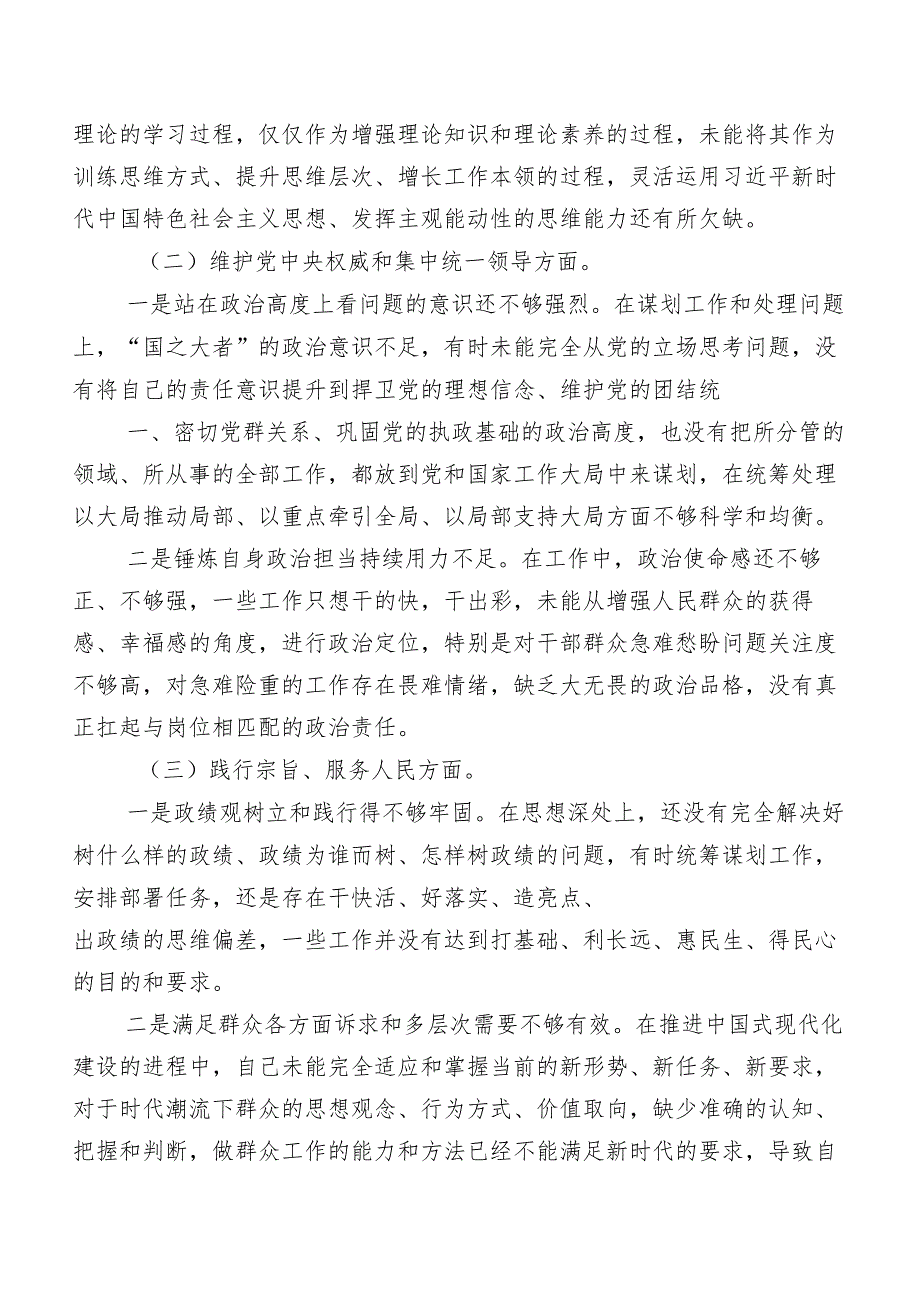 理论的学习过程，仅仅作为增强理论知识和理论素养的过程，未能将其作为训练思维方式、提升思维层次、增长工作本领的过程，灵活运用习近平新时代中国特色社会主义思想、发挥主观能动性的思维能力还有所欠缺。

（二）维护党中央权威和集中统一领导方面。

一是站在政治高度上看问题的意识还不够强烈。在谋划工作和处理问题上，“国之大者”的政治意识不足，有时未能完全从党的立场思考问题，没有将自己的责任意识提升到捍卫党的理想信念、维护党的团结统

一、密切党群关系、巩固党的执政基础的政治高度，也没有把所分管的领域、所从事的全部工作，都放到党和国家工作大局中来谋划，在统筹处理以大局推动局部、以重点牵引全局、以局部支持大局方面不够科学和均衡。

二是锤炼自身政治担当持续用力不足。在工作中，政治使命感还不够正、不够强，一些工作只想干的快，干出彩，未能从增强人民群众的获得感、幸福感的角度，进行政治定位，特别是对干部群众急难愁盼问题关注度不够高，对急难险重的工作存在畏难情绪，缺乏大无畏的政治品格，没有真正扛起与岗位相匹配的政治责任。

（三）践行宗旨、服务人民方面。

一是政绩观树立和践行得不够牢固。在思想深处上，还没有完全解决好树什么样的政绩、政绩为谁而树、怎样树政绩的问题，有时统筹谋划工作，安排部署任务，还是存在干快活、好落实、造亮点、

出政绩的思维偏差，一些工作并没有达到打基础、利长远、惠民生、得民心的目的和要求。

二是满足群众各方面诉求和多层次需要不够有效。在推进中国式现代化建设的进程中，自己未能完全适应和掌握当前的新形势、新任务、新要求，对于时代潮流下群众的思想观念、行为方式、价值取向，缺少准确的认知、把握和判断，做群众工作的能力和方法已经不能满足新时代的要求，导致自